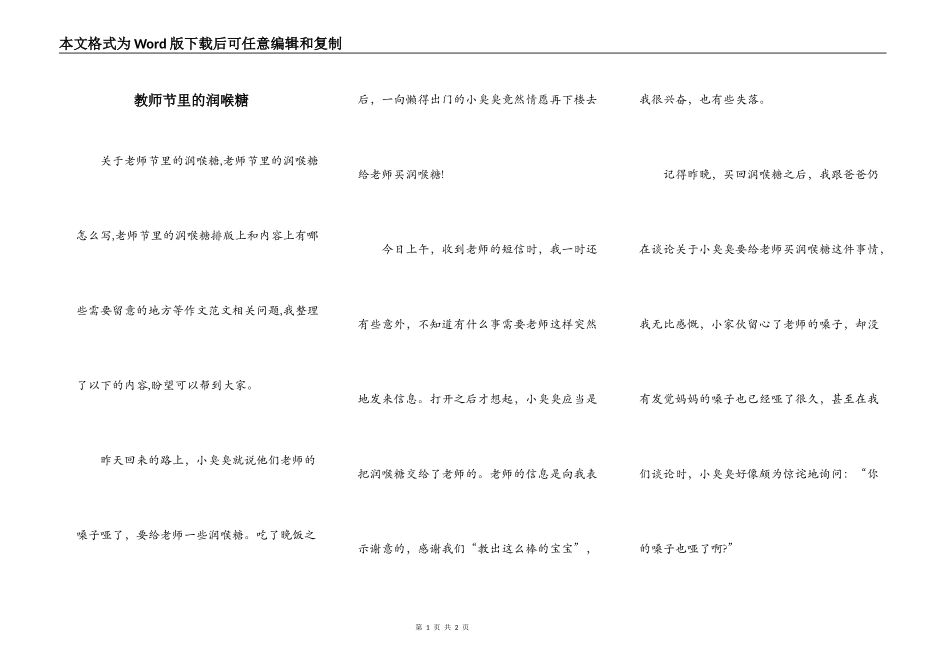 本文格式为Word版下载后可任意编辑和复制

教师节里的润喉糖

关于老师节里的润喉糖,老师节里的润喉糖怎么写,老师节里的润喉糖排版上和内容上有哪些需要留意的地方等作文范文相关问题,我整理了以下的内容,盼望可以帮到大家。

昨天回来的路上，小臭臭就说他们老师的嗓子哑了，要给老师一些润喉糖。吃了晚饭之后，一向懒得出门的小臭臭竟然情愿再下楼去给老师买润喉糖!

今日上午，收到老师的短信时，我一时还有些意外，不知道有什么事需要老师这样突然地发来信息。打开之后才想起，小臭臭应当是把润喉糖交给了老师的。老师的信息是向我表示谢意的，感谢我们“教出这么棒的宝宝”，我很兴奋，也有些失落。

记得昨晚，买回润喉糖之后，我跟爸爸仍在谈论关于小臭臭要给老师买润喉糖这件事情，我无比感慨，小家伙留心了老师的嗓子，却没有发觉妈妈的嗓子也已经哑了很久，甚至在我们谈论时，小臭臭好像颇为惊诧地询问：“你的嗓子也哑了啊?”

第 1 页 共 2 页